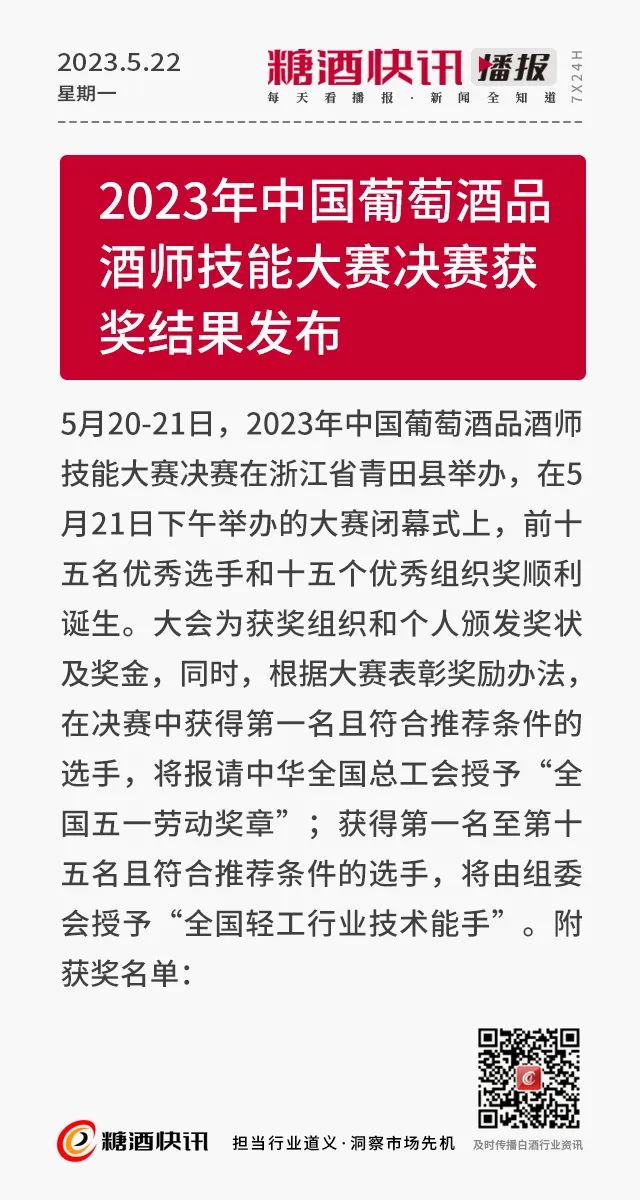 2023.5.22
星期一

糖酒快讯 播报
每天看播报 · 新闻全知道
7X24H

2023年中国葡萄酒品酒师技能大赛决赛获奖结果发布

5月20-21日，2023年中国葡萄酒品酒师技能大赛决赛在浙江省青田县举办，在5月21日下午举办的大赛闭幕式上，前十五名优秀选手和十五个优秀组织奖顺利诞生。大会为获奖组织和个人颁发奖状及奖金，同时，根据大赛表彰奖励办法，在决赛中获得第一名且符合推荐条件的选手，将报请中华全国总工会授予“全国五一劳动奖章”；获得第一名至第十五名且符合推荐条件的选手，将由组委会授予“全国轻工行业技术能手”。附获奖名单：

糖酒快讯
担当行业道义 · 洞察市场先机
及时传播白酒行业资讯